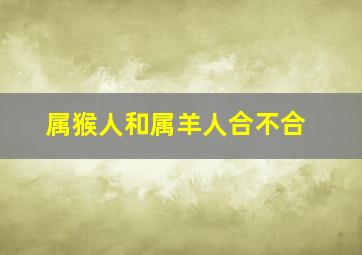 属猴人和属羊人合不合